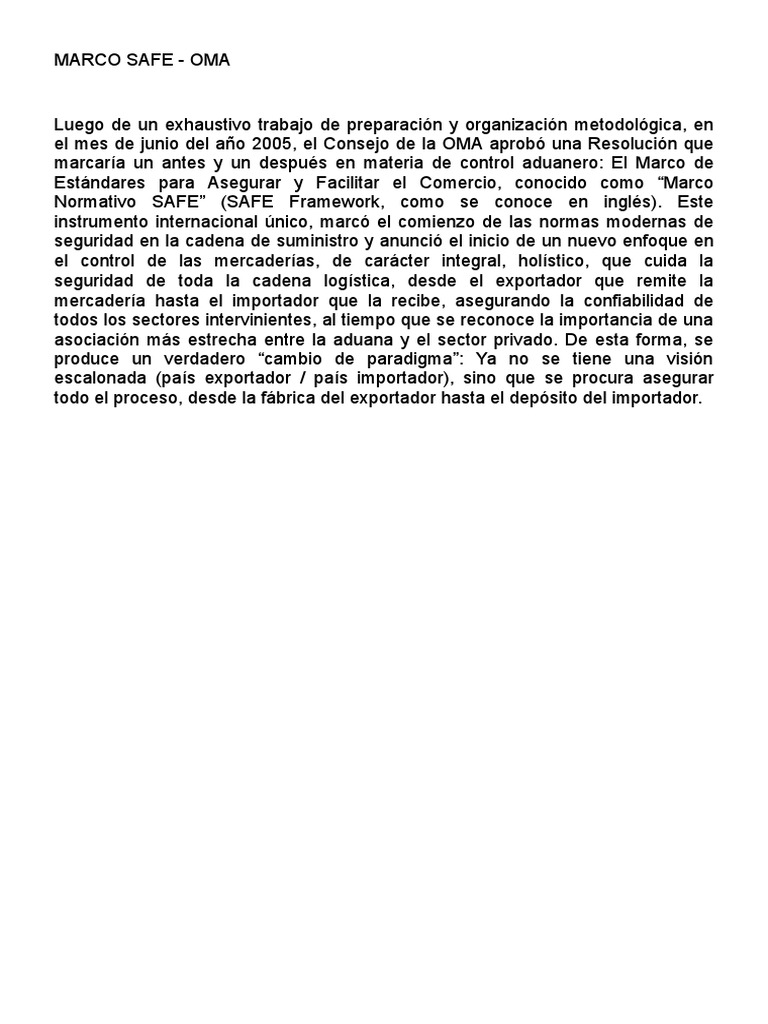 MARCO SAFE - OMA

Luego de un exhaustivo trabajo de preparación y organización metodológica, en el mes de junio del año 2005, el Consejo de la OMA aprobó una Resolución que marcaría un antes y un después en materia de control aduanero: El Marco de Estándares para Asegurar y Facilitar el Comercio, conocido como “Marco Normativo SAFE” (SAFE Framework, como se conoce en inglés). Este instrumento internacional único, marcó el comienzo de las normas modernas de seguridad en la cadena de suministro y anunció el inicio de un nuevo enfoque en el control de las mercaderías, de carácter integral, holístico, que cuida la seguridad de toda la cadena logística, desde el exportador que remite la mercadería hasta el importador que la recibe, asegurando la confiabilidad de todos los sectores intervinientes, al tiempo que se reconoce la importancia de una asociación más estrecha entre la aduana y el sector privado. De esta forma, se produce un verdadero “cambio de paradigma”: Ya no se tiene una visión escalonada (país exportador / país importador), sino que se procura asegurar todo el proceso, desde la fábrica del exportador hasta el depósito del importador.